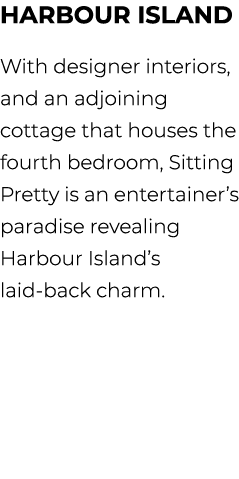 HARBOUR ISLAND

With designer interiors, and an adjoining cottage that houses the fourth bedroom, Sitting Pretty is an entertainer’s paradise revealing Harbour Island’s laid-back charm.